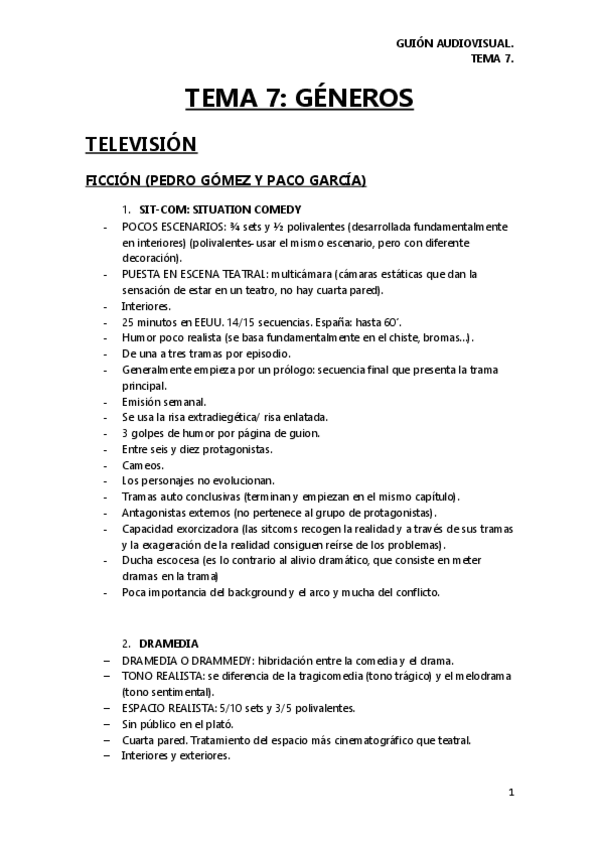 GUIÓN AUDIOVISUAL.
TEMA 7.

TEMA 7: GÉNEROS

TELEVISIÓN

FICCIÓN (PEDRO GÓMEZ Y PACO GARCÍA)

1. SIT-COM: SITUATION COMEDY
- POCOS ESCENARIOS: ¾ sets y ½ polivalentes (desarrollada fundamentalmente en interiores) (polivalentes- usar el mismo escenario, pero con diferente decoración).
- PUESTA EN ESCENA TEATRAL: multicámara (cámaras estáticas que dan la sensación de estar en un teatro, no hay cuarta pared).
- Interiores.
- 25 minutos en EEUU. 14/15 secuencias. España: hasta 60´.
- Humor poco realista (se basa fundamentalmente en el chiste, bromas…).
- De una a tres tramas por episodio.
- Generalmente empieza por un prólogo: secuencia final que presenta la trama principal.
- Emisión semanal.
- Se usa la risa extradiegética/ risa enlatada.
- 3 golpes de humor por página de guion.
- Entre seis y diez protagonistas.
- Cameos.
- Los personajes no evolucionan.
- Tramas auto conclusivas (terminan y empiezan en el mismo capítulo).
- Antagonistas externos (no pertenece al grupo de protagonistas).
- Capacidad exorcizadora (las sitcoms recogen la realidad y a través de sus tramas y la exageración de la realidad consiguen reírse de los problemas).
- Ducha escocesa (es lo contrario al alivio dramático, que consiste en meter dramas en la trama)
- Poca importancia del background y el arco y mucha del conflicto.

2. DRAMEDIA
– DRAMEDIA O DRAMMEDY: hibridación entre la comedia y el drama.
– TONO REALISTA: se diferencia de la tragicomedia (tono trágico) y el melodrama (tono sentimental).
– ESPACIO REALISTA: 5/10 sets y 3/5 polivalentes.
– Sin público en el plató.
– Cuarta pared. Tratamiento del espacio más cinematográfico que teatral.
– Interiores y exteriores.

1